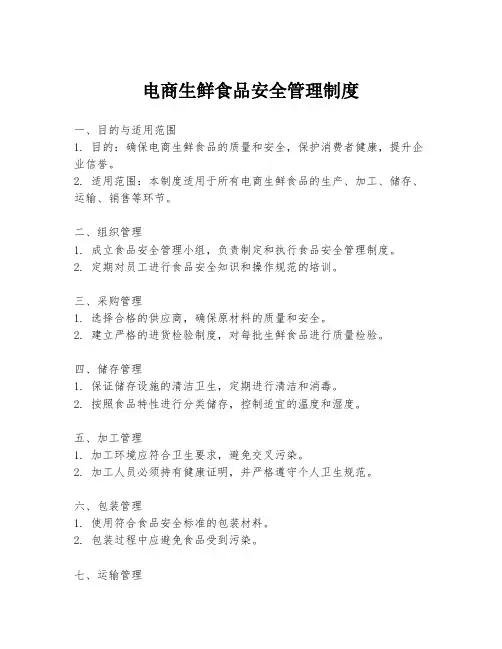 电商生鲜食品安全管理制度

一、目的与适用范围
1. 目的：确保电商生鲜食品的质量和安全，保护消费者健康，提升企业信誉。
2. 适用范围：本制度适用于所有电商生鲜食品的生产、加工、储存、运输、销售等环节。

二、组织管理
1. 成立食品安全管理小组，负责制定和执行食品安全管理制度。
2. 定期对员工进行食品安全知识和操作规范的培训。

三、采购管理
1. 选择合格的供应商，确保原材料的质量和安全。
2. 建立严格的进货检验制度，对每批生鲜食品进行质量检验。

四、储存管理
1. 保证储存设施的清洁卫生，定期进行清洁和消毒。
2. 按照食品特性进行分类储存，控制适宜的温度和湿度。

五、加工管理
1. 加工环境应符合卫生要求，避免交叉污染。
2. 加工人员必须持有健康证明，并严格遵守个人卫生规范。

六、包装管理
1. 使用符合食品安全标准的包装材料。
2. 包装过程中应避免食品受到污染。

七、运输管理